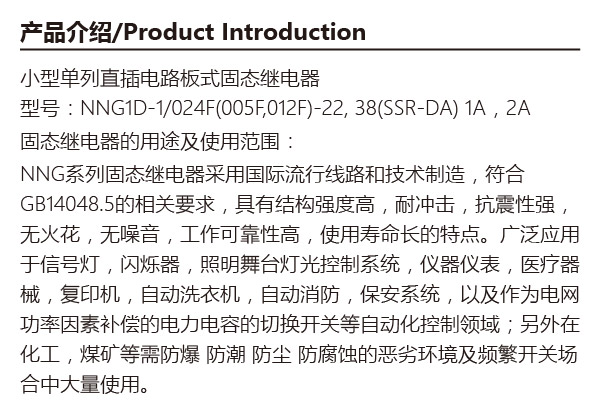 产品介绍/Product Introduction

小型单列直插电路板式固态继电器
型号：NNG1D-1/024F(005F,012F)-22, 38(SSR-DA) 1A，2A
固态继电器的用途及使用范围：
NNG系列固态继电器采用国际流行线路和技术制造，符合GB14048.5的相关要求，具有结构强度高，耐冲击，抗震性强，无火花，无噪音，工作可靠性高，使用寿命长的特点。广泛应用于信号灯，闪烁器，照明舞台灯光控制系统，仪器仪表，医疗器械，复印机，自动洗衣机，自动消防，保安系统，以及作为电网功率因素补偿的电力电容的切换开关等自动化控制领域；另外在化工，煤矿等需防爆 防潮 防尘 防腐蚀的恶劣环境及频繁开关场合中大量使用。